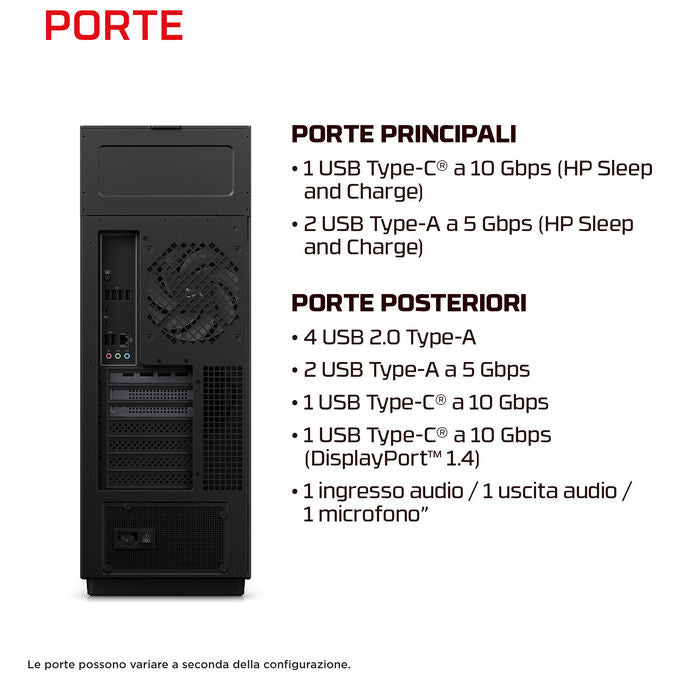 PORTE

PORTE PRINCIPALI

• 1 USB Type-C® a 10 Gbps (HP Sleep and Charge)

• 2 USB Type-A a 5 Gbps (HP Sleep and Charge)

PORTE POSTERIORI

• 4 USB 2.0 Type-A

• 2 USB Type-A a 5 Gbps

• 1 USB Type-C® a 10 Gbps

• 1 USB Type-C® a 10 Gbps (DisplayPort™ 1.4)

• 1 ingresso audio / 1 uscita audio / 1 microfono"

Le porte possono variare a seconda della configurazione.